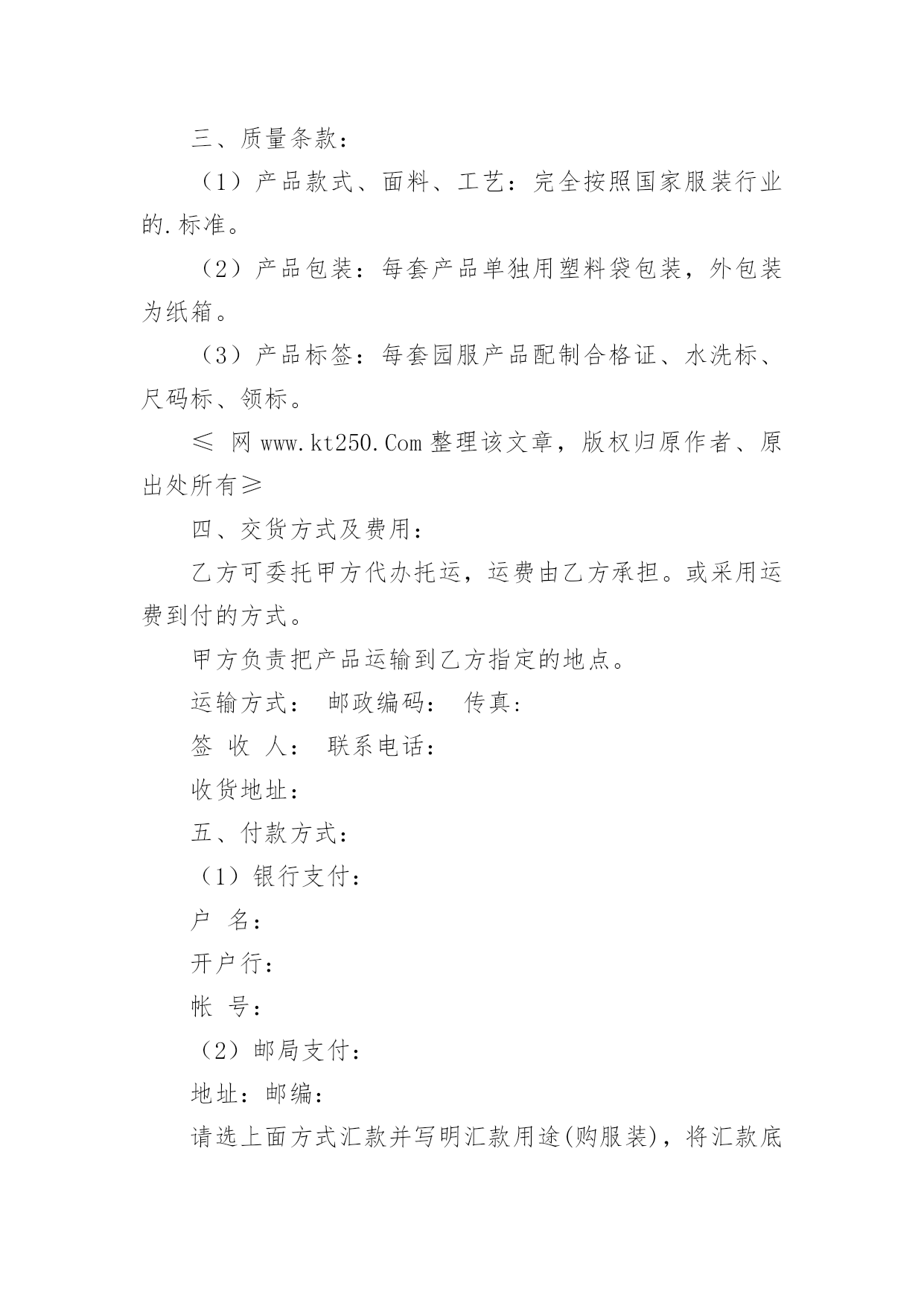 三、质量条款：

（1）产品款式、面料、工艺：完全按照国家服装行业的.标准。

（2）产品包装：每套产品单独用塑料袋包装，外包装为纸箱。

（3）产品标签：每套园服产品配制合格证、水洗标、尺码标、领标。

≤ 网 www.kt250.Com 整理该文章，版权归原作者、原出处所有≥

四、交货方式及费用：

乙方可委托甲方代办托运，运费由乙方承担。或采用运费到付的方式。

甲方负责把产品运输到乙方指定的地点。

运输方式： 邮政编码： 传真：

签 收 人： 联系电话：

收货地址：

五、付款方式：

（1）银行支付：

户 名：

开户行：

帐 号：

（2）邮局支付：

地址：邮编：

请选上面方式汇款并写明汇款用途(购服装)，将汇款底